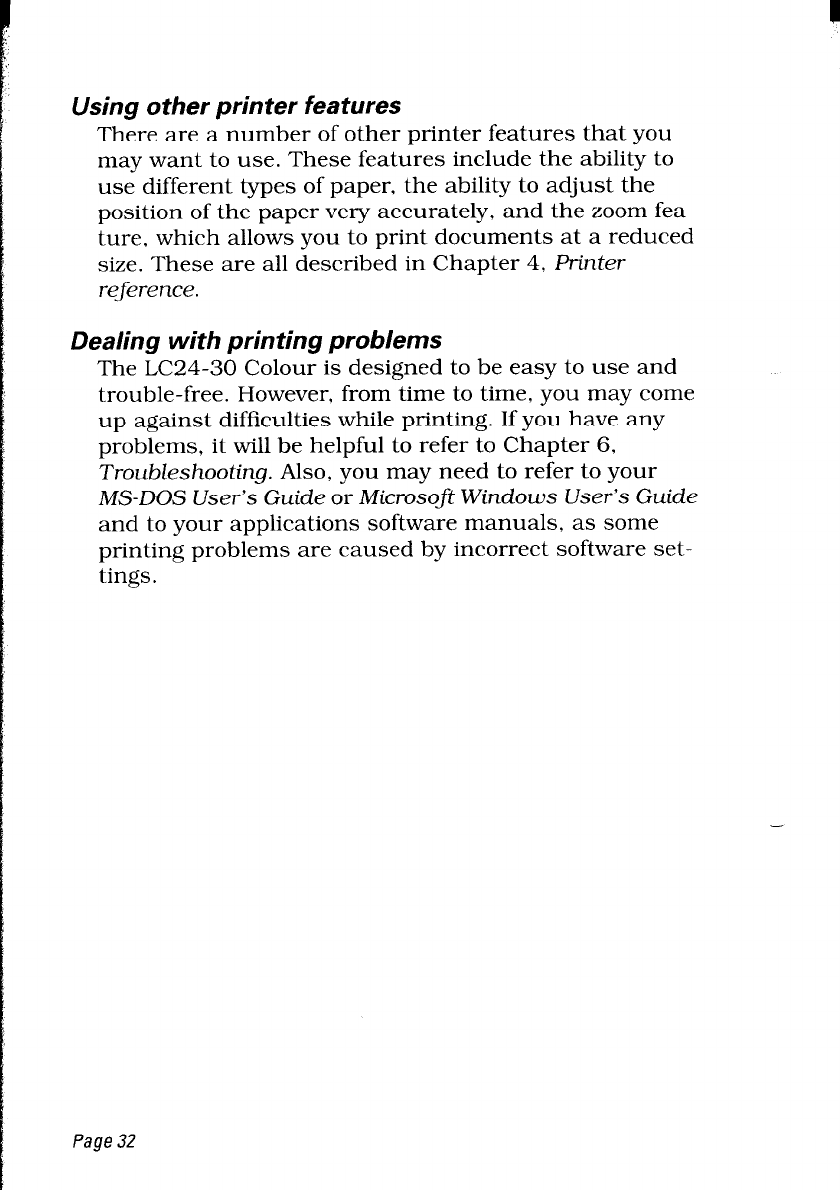 Using other printer features

There are a number of other printer features that you may want to use. These features include the ability to use different types of paper, the ability to adjust the position of the paper very accurately, and the zoom feature, which allows you to print documents at a reduced size. These are all described in Chapter 4, Printer reference.

Dealing with printing problems

The LC24-30 Colour is designed to be easy to use and trouble-free. However, from time to time, you may come up against difficulties while printing. If you have any problems, it will be helpful to refer to Chapter 6, Troubleshooting. Also, you may need to refer to your MS-DOS User's Guide or Microsoft Windows User's Guide and to your applications software manuals, as some printing problems are caused by incorrect software settings.

Page 32